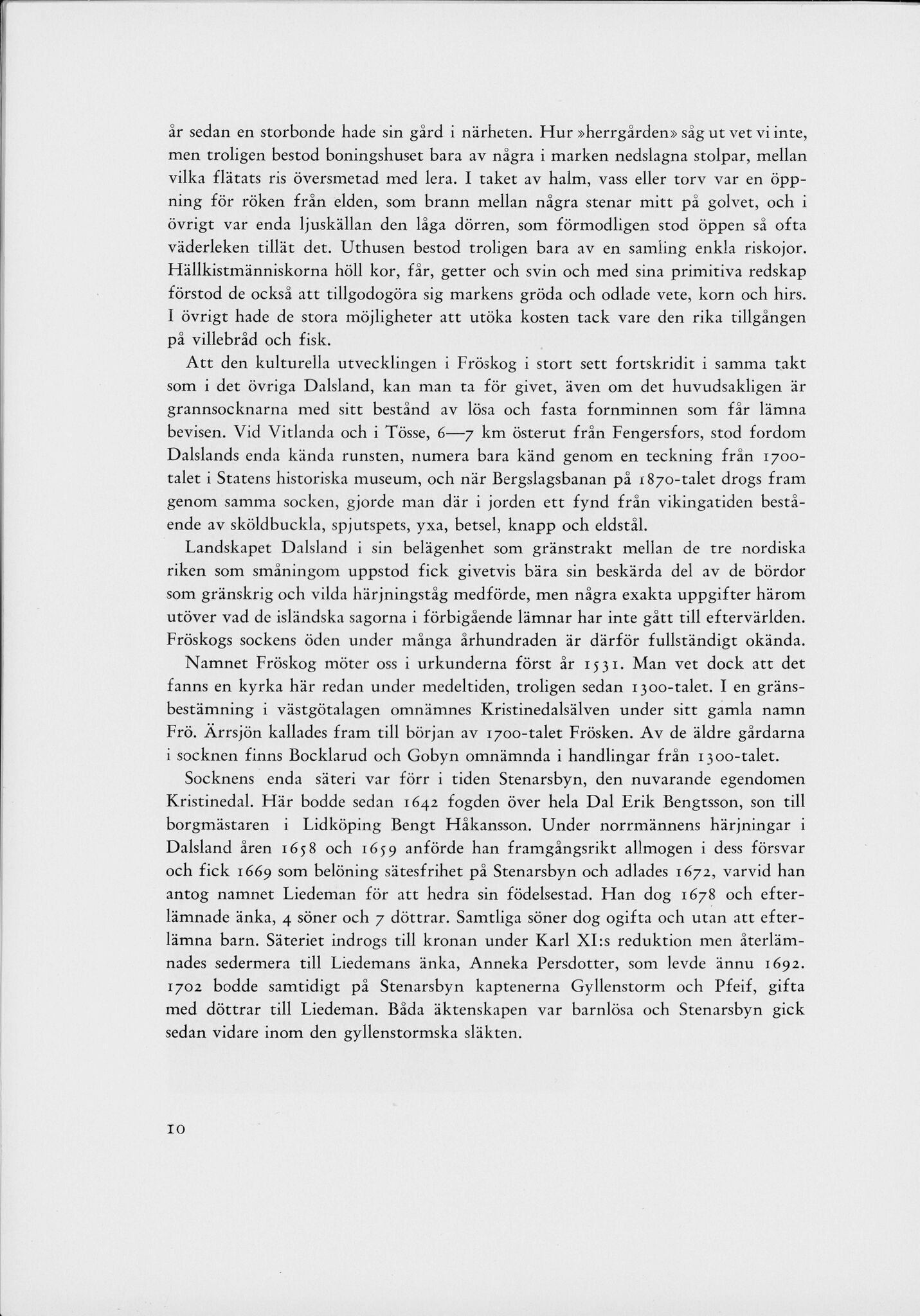 år sedan en storbonde hade sin gård i närheten. Hur »herrgården» såg ut vet vi inte, men troligen bestod boningshuset bara av några i marken nedslagna stolpar, mellan vilka flätats ris översmetad med lera. I taket av halm, vass eller torv var en öppning för röken från elden, som brann mellan några stenar mitt på golvet, och i övrigt var enda ljuskällan den låga dörren, som förmodligen stod öppen så ofta väderleken tillät det. Uthusen bestod troligen bara av en samling enkla riskojor. Hällkistmänniskorna höll kor, får, getter och svin och med sina primitiva redskap förstod de också att tillgodogöra sig markens gröda och odlade vete, korn och hirs. I övrigt hade de stora möjligheter att utöka kosten tack vare den rika tillgången på villebråd och fisk.

Att den kulturella utvecklingen i Fröskog i stort sett fortskridit i samma takt som i det övriga Dalsland, kan man ta för givet, även om det huvudsakligen är grannsocknarna med sitt bestånd av lösa och fasta fornminnen som får lämna bevisen. Vid Vitlanda och i Tösse, 6—7 km österut från Fengersfors, stod fordom Dalslands enda kända runsten, numera bara känd genom en teckning från 1700-talet i Statens historiska museum, och när Bergslagsbanan på 1870-talet drogs fram genom samma socken, gjorde man där i jorden ett fynd från vikingatiden bestående av sköldbuckla, spjutspets, yxa, betsel, knapp och eldstål.

Landskapet Dalsland i sin belägenhet som gränstrakt mellan de tre nordiska riken som småningom uppstod fick givetvis bära sin beskärda del av de bördor som gränskrig och vilda härjningståg medförde, men några exakta uppgifter härom utöver vad de isländska sagorna i förbigående lämnar har inte gått till eftervärlden. Fröskogs sockens öden under många århundraden är därför fullständigt okända.

Namnet Fröskog möter oss i urkunderna först år 1531. Man vet dock att det fanns en kyrka här redan under medeltiden, troligen sedan 1300-talet. I en gränsbestämning i västgötalagen omnämnes Kristinedalsälven under sitt gamla namn Frö. Ärrsjön kallades fram till början av 1700-talet Frösken. Av de äldre gårdarna i socknen finns Bocklarud och Gobyn omnämnda i handlingar från 1300-talet.

Socknens enda säteri var förr i tiden Stenarsbyn, den nuvarande egendomen Kristinedal. Här bodde sedan 1642 fogden över hela Dal Erik Bengtsson, son till borgmästaren i Lidköping Bengt Håkansson. Under norrmännens härjningar i Dalsland åren 1658 och 1659 anförde han framgångsrikt allmogen i dess försvar och fick 1669 som belöning sätesfrihet på Stenarsbyn och adlades 1672, varvid han antog namnet Liedeman för att hedra sin födelsestad. Han dog 1678 och efterlämnade änka, 4 söner och 7 döttrar. Samtliga söner dog ogifta och utan att efterlämna barn. Säteriet indrogs till kronan under Karl XI:s reduktion men återlämnades sedermera till Liedemans änka, Anneka Persdotter, som levde ännu 1692. 1702 bodde samtidigt på Stenarsbyn kaptenerna Gyllenstorm och Pfeif, gifta med döttrar till Liedeman. Båda äktenskapen var barnlösa och Stenarsbyn gick sedan vidare inom den gyllenstormska släkten.

10